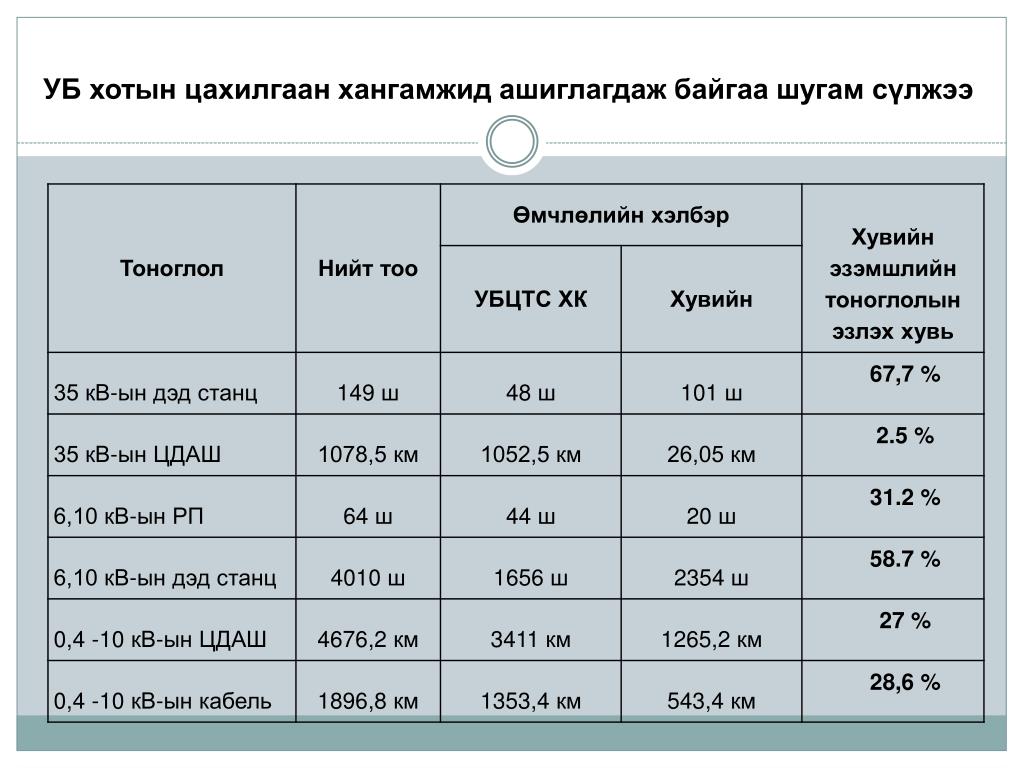 УБ хотын цахилгаан хангамжид ашиглагдаж байгаа шугам сүлжээ

| Тоноглол | Нийт тоо | Өмчлөлийн хэлбэр: УБЦТС ХК | Өмчлөлийн хэлбэр: Хувийн | Хувийн эзэмшлийн тоноглолын эзлэх хувь |
|---|---|---|---|---|
| 35 кВ-ын дэд станц | 149 ш | 48 ш | 101 ш | 67,7 % |
| 35 кВ-ын ЦДАШ | 1078,5 км | 1052,5 км | 26,05 км | 2.5 % |
| 6,10 кВ-ын РП | 64 ш | 44 ш | 20 ш | 31.2 % |
| 6,10 кВ-ын дэд станц | 4010 ш | 1656 ш | 2354 ш | 58.7 % |
| 0,4 -10 кВ-ын ЦДАШ | 4676,2 км | 3411 км | 1265,2 км | 27 % |
| 0,4 -10 кВ-ын кабель | 1896,8 км | 1353,4 км | 543,4 км | 28,6 % |